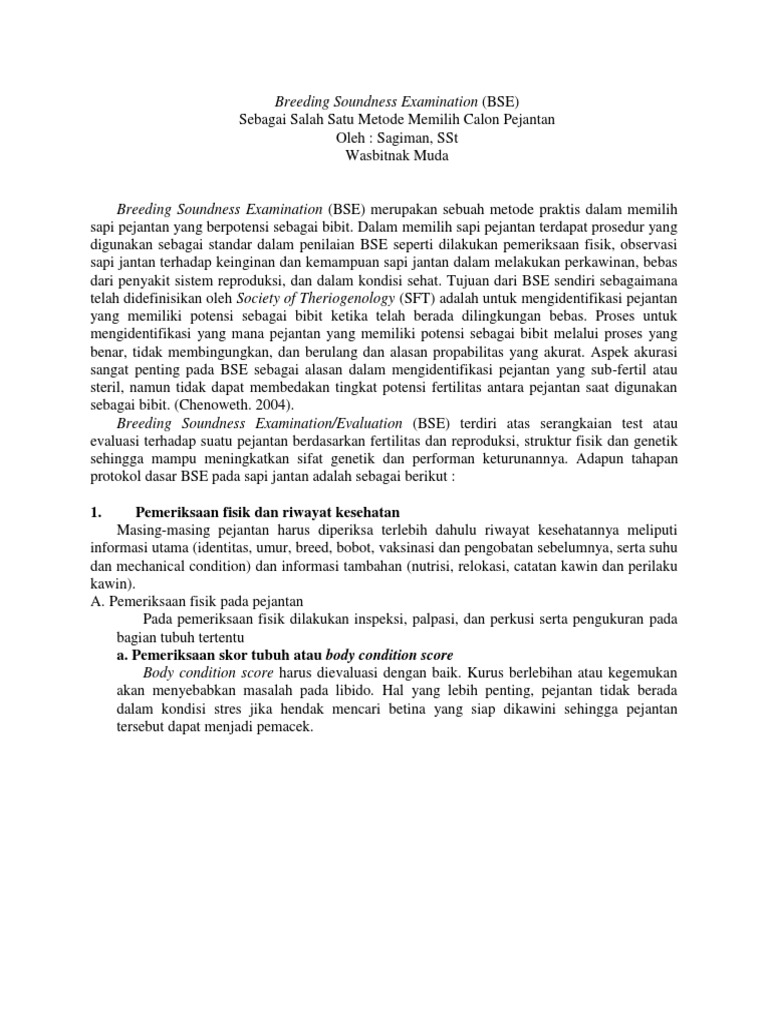 Breeding Soundness Examination (BSE)
Sebagai Salah Satu Metode Memilih Calon Pejantan
Oleh : Sagiman, SSt
Wasbitnak Muda

Breeding Soundness Examination (BSE) merupakan sebuah metode praktis dalam memilih sapi pejantan yang berpotensi sebagai bibit. Dalam memilih sapi pejantan terdapat prosedur yang digunakan sebagai standar dalam penilaian BSE seperti dilakukan pemeriksaan fisik, observasi sapi jantan terhadap keinginan dan kemampuan sapi jantan dalam melakukan perkawinan, bebas dari penyakit sistem reproduksi, dan dalam kondisi sehat. Tujuan dari BSE sendiri sebagaimana telah didefinisikan oleh Society of Theriogenology (SFT) adalah untuk mengidentifikasi pejantan yang memiliki potensi sebagai bibit ketika telah berada dilingkungan bebas. Proses untuk mengidentifikasi yang mana pejantan yang memiliki potensi sebagai bibit melalui proses yang benar, tidak membingungkan, dan berulang dan alasan propabilitas yang akurat. Aspek akurasi sangat penting pada BSE sebagai alasan dalam mengidentifikasi pejantan yang sub-fertil atau steril, namun tidak dapat membedakan tingkat potensi fertilitas antara pejantan saat digunakan sebagai bibit. (Chenoweth. 2004).

Breeding Soundness Examination/Evaluation (BSE) terdiri atas serangkaian test atau evaluasi terhadap suatu pejantan berdasarkan fertilitas dan reproduksi, struktur fisik dan genetik sehingga mampu meningkatkan sifat genetik dan performan keturunannya. Adapun tahapan protokol dasar BSE pada sapi jantan adalah sebagai berikut :

1. Pemeriksaan fisik dan riwayat kesehatan

Masing-masing pejantan harus diperiksa terlebih dahulu riwayat kesehatannya meliputi informasi utama (identitas, umur, breed, bobot, vaksinasi dan pengobatan sebelumnya, serta suhu dan mechanical condition) dan informasi tambahan (nutrisi, relokasi, catatan kawin dan perilaku kawin).

A. Pemeriksaan fisik pada pejantan

Pada pemeriksaan fisik dilakukan inspeksi, palpasi, dan perkusi serta pengukuran pada bagian tubuh tertentu

a. Pemeriksaan skor tubuh atau body condition score

Body condition score harus dievaluasi dengan baik. Kurus berlebihan atau kegemukan akan menyebabkan masalah pada libido. Hal yang lebih penting, pejantan tidak berada dalam kondisi stres jika hendak mencari betina yang siap dikawini sehingga pejantan tersebut dapat menjadi pemacek.